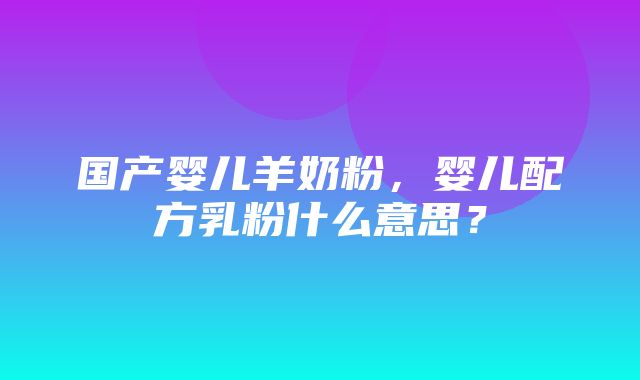 国产婴儿羊奶粉，婴儿配方乳粉什么意思？